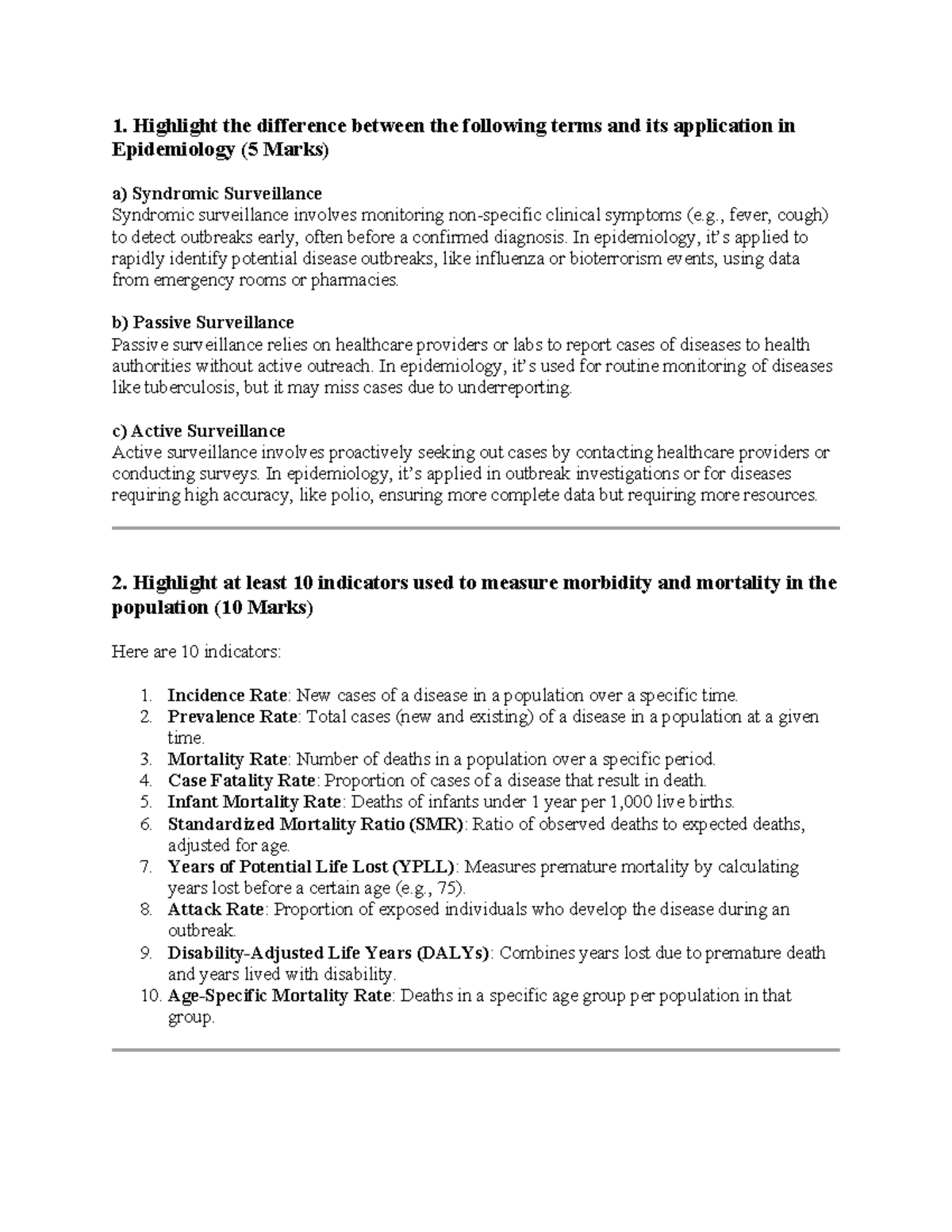 1. Highlight the difference between the following terms and its application in Epidemiology (5 Marks)

a) Syndromic Surveillance
Syndromic surveillance involves monitoring non-specific clinical symptoms (e.g., fever, cough) to detect outbreaks early, often before a confirmed diagnosis. In epidemiology, it's applied to rapidly identify potential disease outbreaks, like influenza or bioterrorism events, using data from emergency rooms or pharmacies.

b) Passive Surveillance
Passive surveillance relies on healthcare providers or labs to report cases of diseases to health authorities without active outreach. In epidemiology, it's used for routine monitoring of diseases like tuberculosis, but it may miss cases due to underreporting.

c) Active Surveillance
Active surveillance involves proactively seeking out cases by contacting healthcare providers or conducting surveys. In epidemiology, it's applied in outbreak investigations or for diseases requiring high accuracy, like polio, ensuring more complete data but requiring more resources.

2. Highlight at least 10 indicators used to measure morbidity and mortality in the population (10 Marks)

Here are 10 indicators:

1. Incidence Rate: New cases of a disease in a population over a specific time.
2. Prevalence Rate: Total cases (new and existing) of a disease in a population at a given time.
3. Mortality Rate: Number of deaths in a population over a specific period.
4. Case Fatality Rate: Proportion of cases of a disease that result in death.
5. Infant Mortality Rate: Deaths of infants under 1 year per 1,000 live births.
6. Standardized Mortality Ratio (SMR): Ratio of observed deaths to expected deaths, adjusted for age.
7. Years of Potential Life Lost (YPLL): Measures premature mortality by calculating years lost before a certain age (e.g., 75).
8. Attack Rate: Proportion of exposed individuals who develop the disease during an outbreak.
9. Disability-Adjusted Life Years (DALYs): Combines years lost due to premature death and years lived with disability.
10. Age-Specific Mortality Rate: Deaths in a specific age group per population in that group.